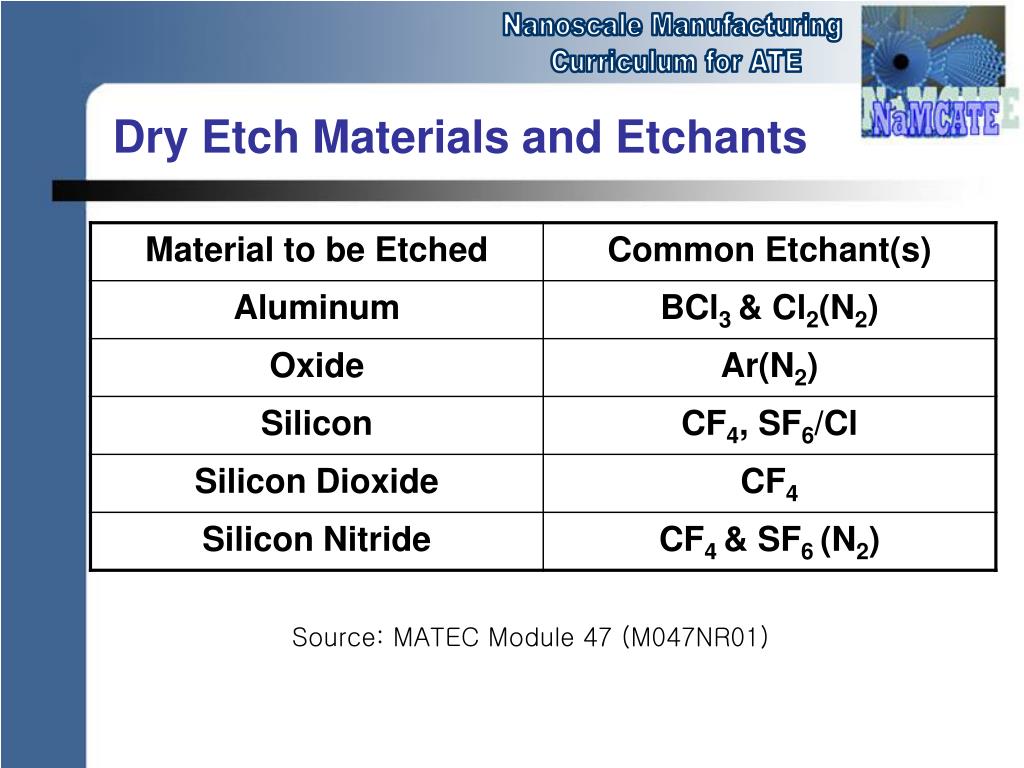 Nanoscale Manufacturing Curriculum for ATE

NaMCATE

Dry Etch Materials and Etchants

| Material to be Etched | Common Etchant(s) |
|---|---|
| Aluminum | $BCl_3$ & $Cl_2(N_2)$ |
| Oxide | $Ar(N_2)$ |
| Silicon | $CF_4$, $SF_6/Cl$ |
| Silicon Dioxide | $CF_4$ |
| Silicon Nitride | $CF_4$ & $SF_6$ $(N_2)$ |

Source: MATEC Module 47 (M047NR01)